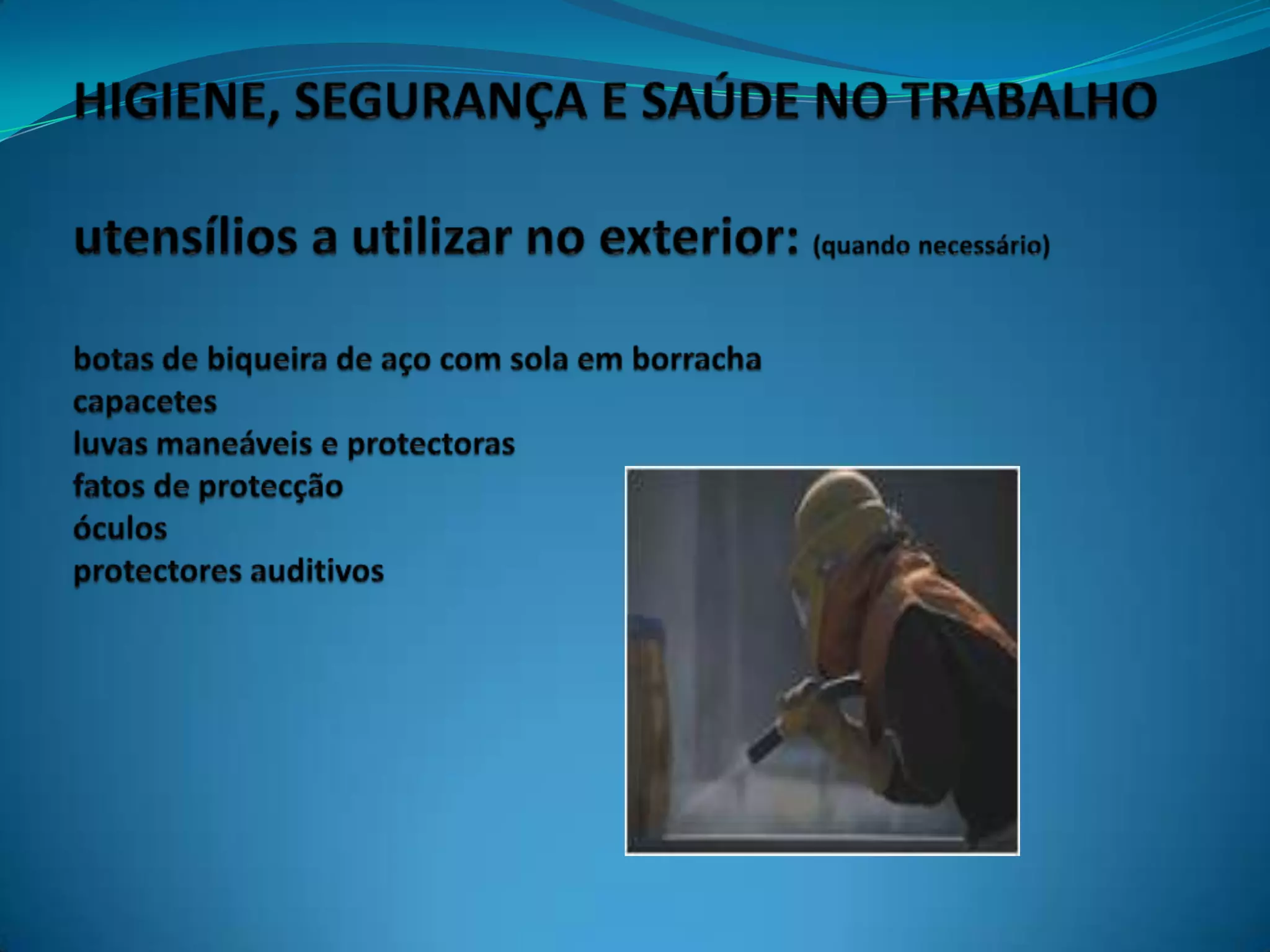 HIGIENE, SEGURANÇA E SAÚDE NO TRABALHO

utensílios a utilizar no exterior: (quando necessário)

botas de biqueira de aço com sola em borracha
capacetes
luvas maneáveis e protectoras
fatos de protecção
óculos
protectores auditivos